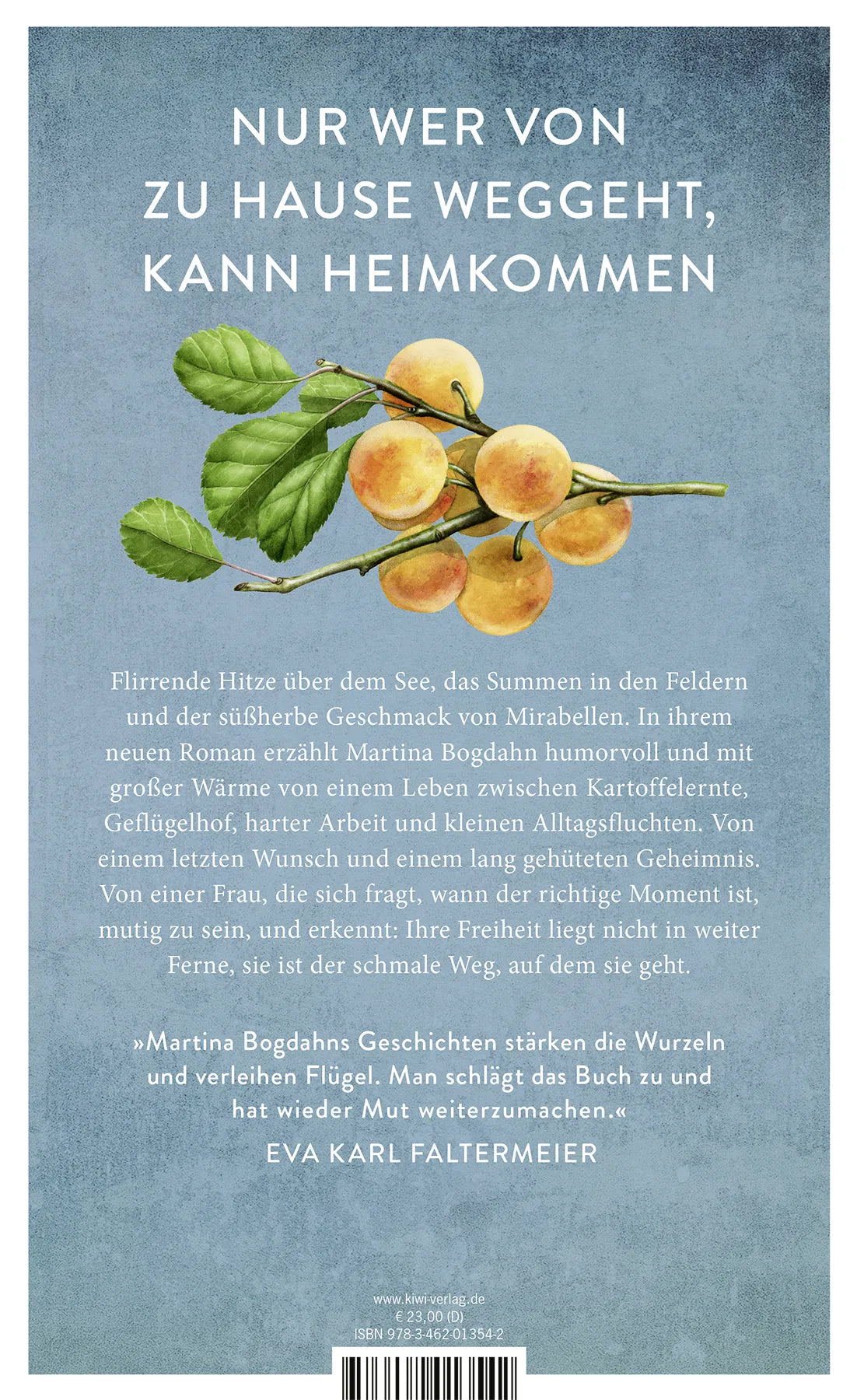 NUR WER VON ZU HAUSE WEGGEHT, KANN HEIMKOMMEN

Flirrende Hitze über dem See, das Summen in den Feldern und der süßherbe Geschmack von Mirabellen. In ihrem neuen Roman erzählt Martina Bogdahn humorvoll und mit großer Wärme von einem Leben zwischen Kartoffelernte, Geflügelhof, harter Arbeit und kleinen Alltagsfluchten. Von einem letzten Wunsch und einem lang gehüteten Geheimnis. Von einer Frau, die sich fragt, wann der richtige Moment ist, mutig zu sein, und erkennt: Ihre Freiheit liegt nicht in weiter Ferne, sie ist der schmale Weg, auf dem sie geht.

»Martina Bogdahns Geschichten stärken die Wurzeln und verleihen Flügel. Man schlägt das Buch zu und hat wieder Mut weiterzumachen.«
EVA KARL FALTERMEIER

www.kiwi-verlag.de
€ 23,00 (D)
ISBN 978-3-462-01354-2